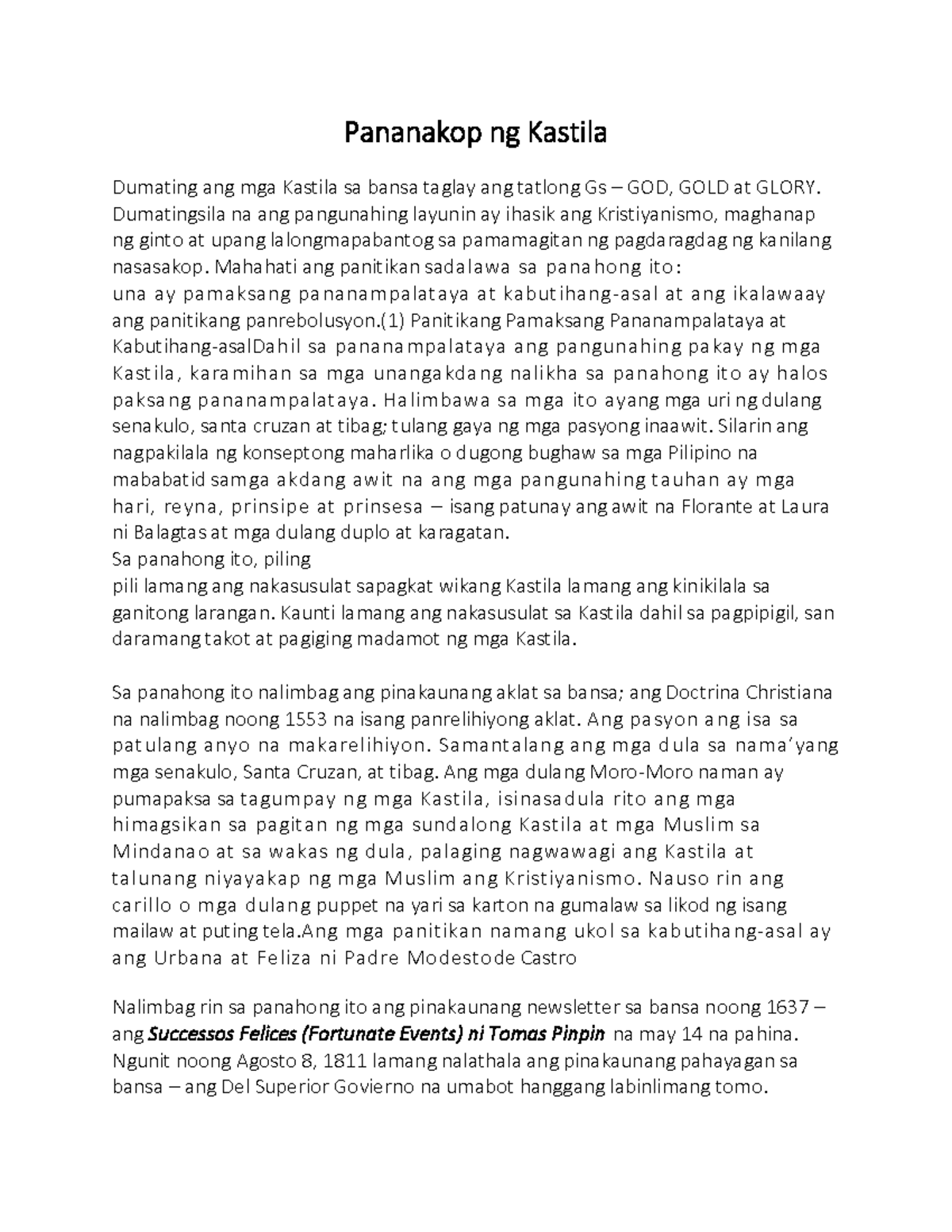 Pananakop ng Kastila

Dumating ang mga Kastila sa bansa taglay ang tatlong Gs – GOD, GOLD at GLORY. Dumatingsila na ang pangunahing layunin ay ihasik ang Kristiyanismo, maghanap ng ginto at upang lalongmapabantog sa pamamagitan ng pagdaragdag ng kanilang nasasakop. Mahahati ang panitikan sadalawa sa panahong ito:
una ay pamaksang pananampalataya at kabutihang-asal at ang ikalawaay ang panitikang panrebolusyon.(1) Panitikang Pamaksang Pananampalataya at Kabutihang-asalDahil sa pananampalataya ang pangunahing pakay ng mga Kastila, karamihan sa mga unangakdang nalikha sa panahong ito ay halos paksang pananampalataya. Halimbawa sa mga ito ayang mga uri ng dulang senakulo, santa cruzan at tibag; tulang gaya ng mga pasyong inaawit. Silarin ang nagpakilala ng konseptong maharlika o dugong bughaw sa mga Pilipino na mababatid samga akdang awit na ang mga pangunahing tauhan ay mga hari, reyna, prinsipe at prinsesa – isang patunay ang awit na Florante at Laura ni Balagtas at mga dulang duplo at karagatan.
Sa panahong ito, piling
pili lamang ang nakasusulat sapagkat wikang Kastila lamang ang kinikilala sa ganitong larangan. Kaunti lamang ang nakasusulat sa Kastila dahil sa pagpipigil, san daramang takot at pagiging madamot ng mga Kastila.

Sa panahong ito nalimbag ang pinakaunang aklat sa bansa; ang Doctrina Christiana na nalimbag noong 1553 na isang panrelihiyong aklat. Ang pasyon ang isa sa patulang anyo na makarelihiyon. Samantalang ang mga dula sa nama'yang mga senakulo, Santa Cruzan, at tibag. Ang mga dulang Moro-Moro naman ay pumapaksa sa tagumpay ng mga Kastila, isinasadula rito ang mga himagsikan sa pagitan ng mga sundalong Kastila at mga Muslim sa Mindanao at sa wakas ng dula, palaging nagwawagi ang Kastila at talunang niyayakap ng mga Muslim ang Kristiyanismo. Nauso rin ang carillo o mga dulang puppet na yari sa karton na gumalaw sa likod ng isang mailaw at puting tela.Ang mga panitikan namang ukol sa kabutihang-asal ay ang Urbana at Feliza ni Padre Modestode Castro

Nalimbag rin sa panahong ito ang pinakaunang newsletter sa bansa noong 1637 – ang Successos Felices (Fortunate Events) ni Tomas Pinpin na may 14 na pahina. Ngunit noong Agosto 8, 1811 lamang nalathala ang pinakaunang pahayagan sa bansa – ang Del Superior Govierno na umabot hanggang labinlimang tomo.